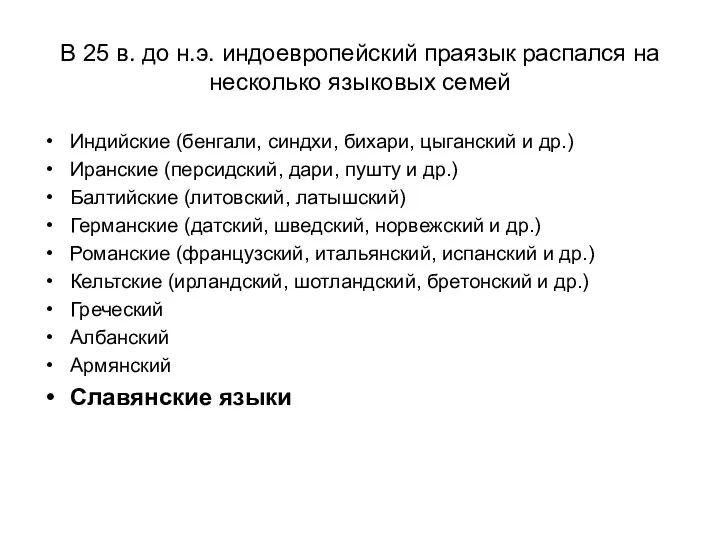 В 25 в. до н.э. индоевропейский праязык распался на несколько языковых семей

• Индийские (бенгали, синдхи, бихари, цыганский и др.)
• Иранские (персидский, дари, пушту и др.)
• Балтийские (литовский, латышский)
• Германские (датский, шведский, норвежский и др.)
• Романские (французский, итальянский, испанский и др.)
• Кельтские (ирландский, шотландский, бретонский и др.)
• Греческий
• Албанский
• Армянский
• Славянские языки